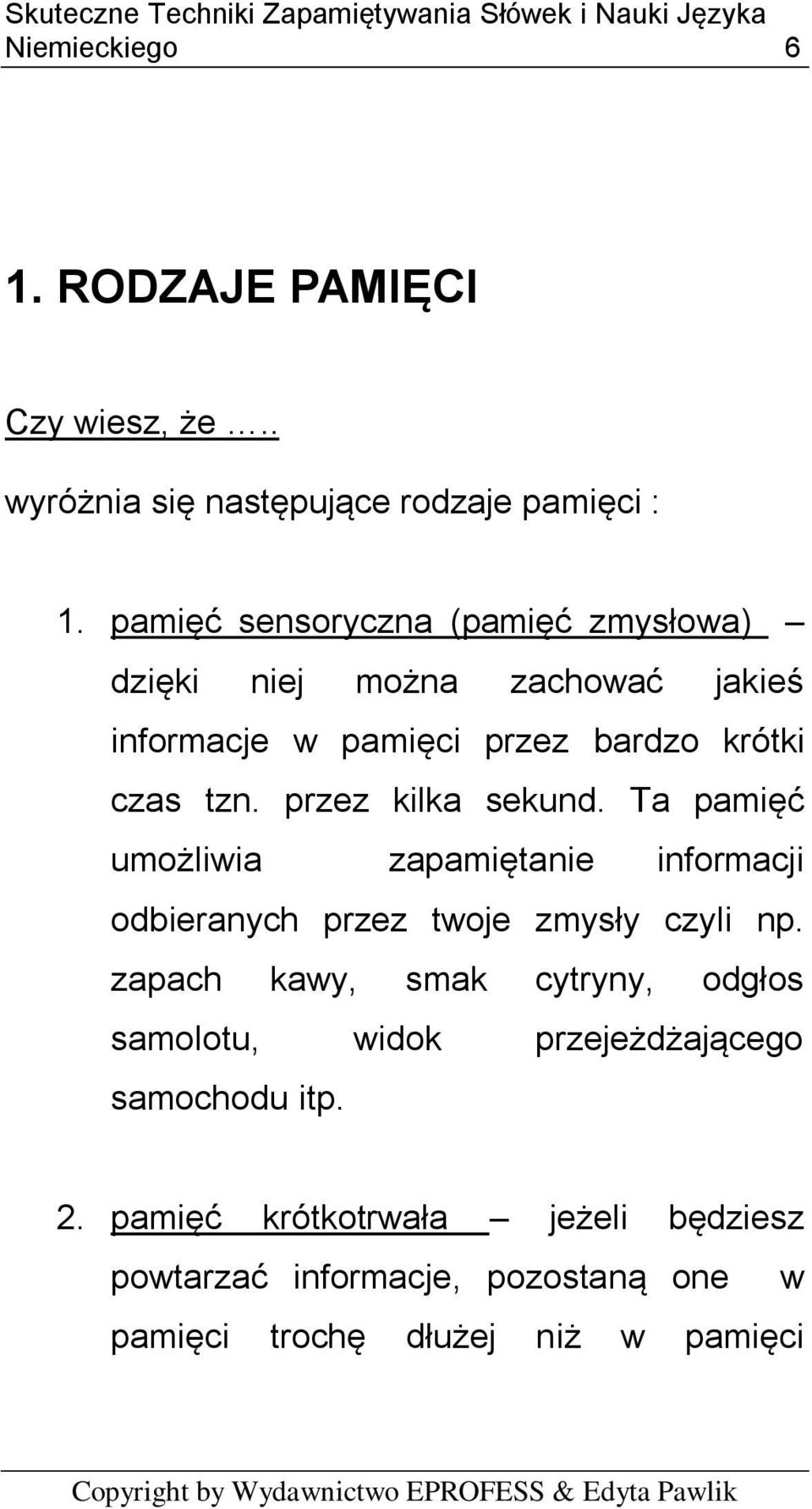 Skuteczne Techniki Zapamiętywania Słówek i Nauki Języka Niemieckiego 6

1. RODZAJE PAMIĘCI

Czy wiesz, że …..

wyróżnia się następujące rodzaje pamięci :

1. pamięć sensoryczna (pamięć zmysłowa) – dzięki niej można zachować jakieś informacje w pamięci przez bardzo krótki czas tzn. przez kilka sekund. Ta pamięć umożliwia zapamiętanie informacji odbieranych przez twoje zmysły czyli np. zapach kawy, smak cytryny, odgłos samolotu, widok przejeżdżającego samochodu itp.

2. pamięć krótkotrwała – jeżeli będziesz powtarzać informacje, pozostaną one w pamięci trochę dłużej niż w pamięci

Copyright by Wydawnictwo EPROFESS & Edyta Pawlik